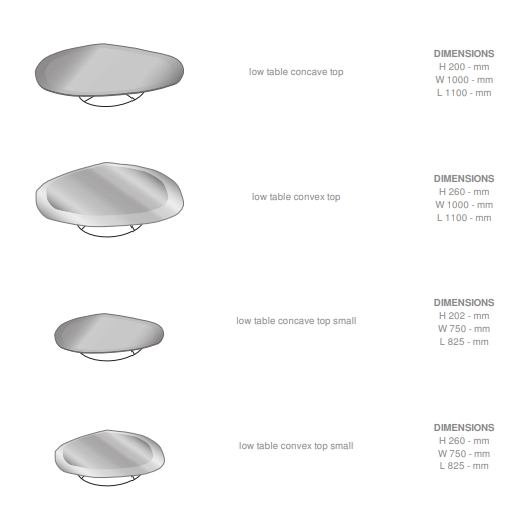 low table concave top

DIMENSIONS
H 200 - mm
W 1000 - mm
L 1100 - mm

low table convex top

DIMENSIONS
H 260 - mm
W 1000 - mm
L 1100 - mm

low table concave top small

DIMENSIONS
H 202 - mm
W 750 - mm
L 825 - mm

low table convex top small

DIMENSIONS
H 260 - mm
W 750 - mm
L 825 - mm